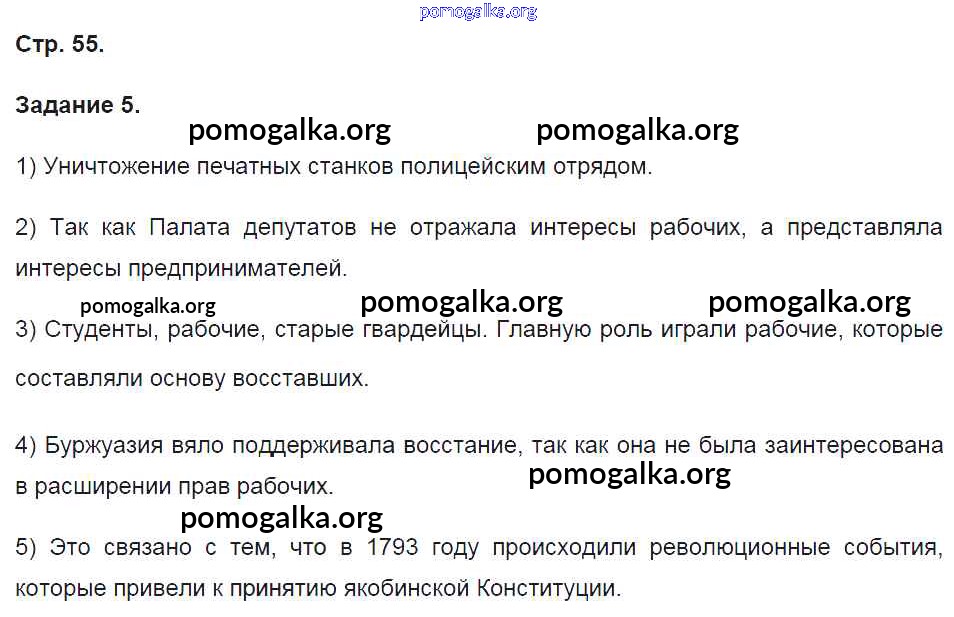 Стр. 55.

Задание 5.

1) Уничтожение печатных станков полицейским отрядом.

2) Так как Палата депутатов не отражала интересы рабочих, а представляла интересы предпринимателей.

3) Студенты, рабочие, старые гвардейцы. Главную роль играли рабочие, которые составляли основу восставших.

4) Буржуазия вяло поддерживала восстание, так как она не была заинтересована в расширении прав рабочих.

5) Это связано с тем, что в 1793 году происходили революционные события, которые привели к принятию якобинской Конституции.

pomogalka.org